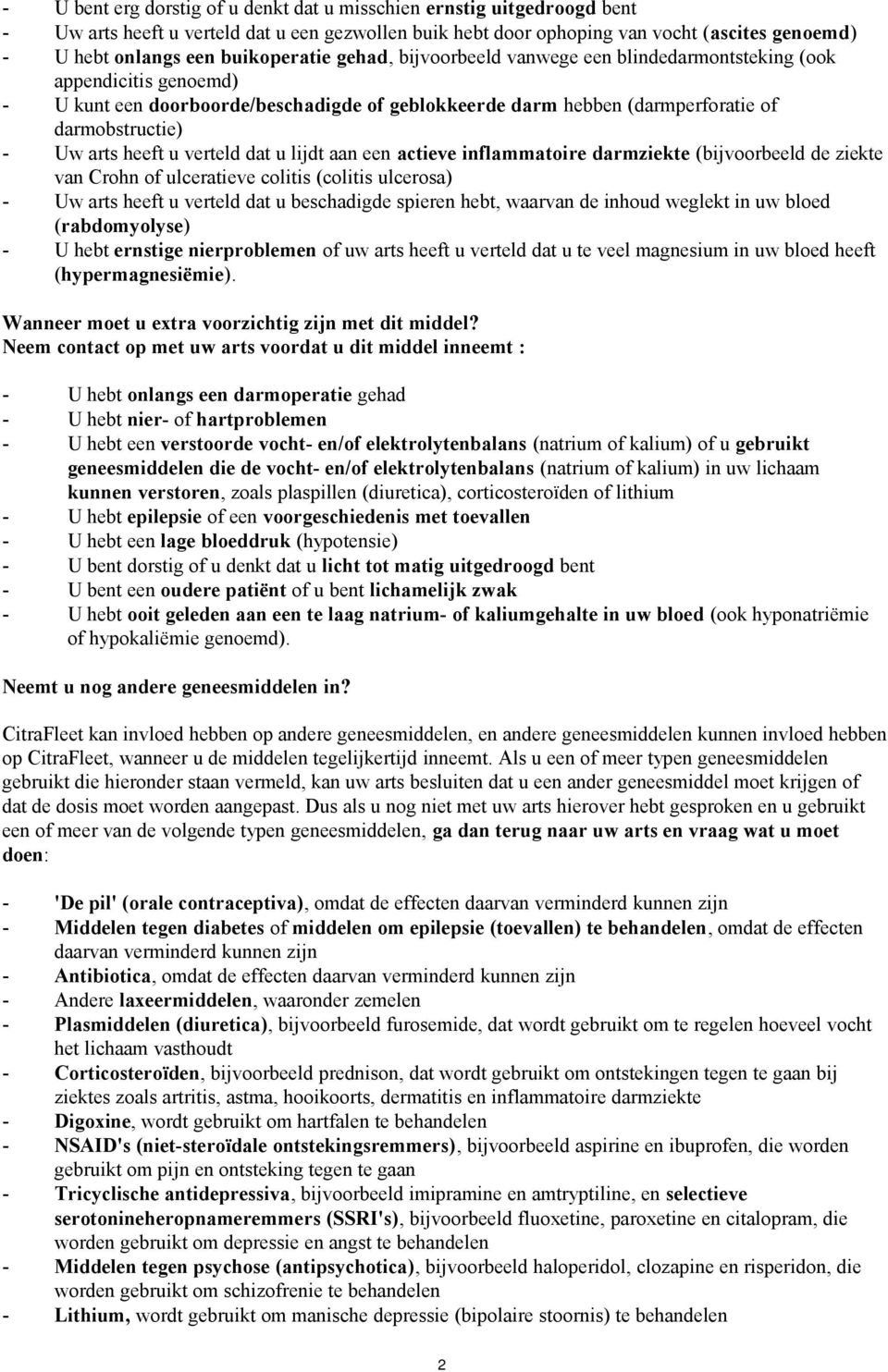 - U bent erg dorstig of u denkt dat u misschien ernstig uitgedroogd bent
- Uw arts heeft u verteld dat u een gezwollen buik hebt door ophoping van vocht (ascites genoemd)
- U hebt onlangs een buikoperatie gehad, bijvoorbeeld vanwege een blindedarmontsteking (ook appendicitis genoemd)
- U kunt een doorboorde/beschadigde of geblokkeerde darm hebben (darmperforatie of darmobstructie)
- Uw arts heeft u verteld dat u lijdt aan een actieve inflammatoire darmziekte (bijvoorbeeld de ziekte van Crohn of ulceratieve colitis (colitis ulcerosa)
- Uw arts heeft u verteld dat u beschadigde spieren hebt, waarvan de inhoud weglekt in uw bloed (rabdomyolyse)
- U hebt ernstige nierproblemen of uw arts heeft u verteld dat u te veel magnesium in uw bloed heeft (hypermagnesiëmie).

Wanneer moet u extra voorzichtig zijn met dit middel?
Neem contact op met uw arts voordat u dit middel inneemt :

- U hebt onlangs een darmoperatie gehad
- U hebt nier- of hartproblemen
- U hebt een verstoorde vocht- en/of elektrolytenbalans (natrium of kalium) of u gebruikt geneesmiddelen die de vocht- en/of elektrolytenbalans (natrium of kalium) in uw lichaam kunnen verstoren, zoals plaspillen (diuretica), corticosteroïden of lithium
- U hebt epilepsie of een voorgeschiedenis met toevallen
- U hebt een lage bloeddruk (hypotensie)
- U bent dorstig of u denkt dat u licht tot matig uitgedroogd bent
- U bent een oudere patiënt of u bent lichamelijk zwak
- U hebt ooit geleden aan een te laag natrium- of kaliumgehalte in uw bloed (ook hyponatriëmie of hypokaliëmie genoemd).

Neemt u nog andere geneesmiddelen in?

CitraFleet kan invloed hebben op andere geneesmiddelen, en andere geneesmiddelen kunnen invloed hebben op CitraFleet, wanneer u de middelen tegelijkertijd inneemt. Als u een of meer typen geneesmiddelen gebruikt die hieronder staan vermeld, kan uw arts besluiten dat u een ander geneesmiddel moet krijgen of dat de dosis moet worden aangepast. Dus als u nog niet met uw arts hierover hebt gesproken en u gebruikt een of meer van de volgende typen geneesmiddelen, ga dan terug naar uw arts en vraag wat u moet doen:

- 'De pil' (orale contraceptiva), omdat de effecten daarvan verminderd kunnen zijn
- Middelen tegen diabetes of middelen om epilepsie (toevallen) te behandelen, omdat de effecten daarvan verminderd kunnen zijn
- Antibiotica, omdat de effecten daarvan verminderd kunnen zijn
- Andere laxeermiddelen, waaronder zemelen
- Plasmiddelen (diuretica), bijvoorbeeld furosemide, dat wordt gebruikt om te regelen hoeveel vocht het lichaam vasthoudt
- Corticosteroïden, bijvoorbeeld prednison, dat wordt gebruikt om ontstekingen tegen te gaan bij ziektes zoals artritis, astma, hooikoorts, dermatitis en inflammatoire darmziekte
- Digoxine, wordt gebruikt om hartfalen te behandelen
- NSAID's (niet-steroïdale ontstekingsremmers), bijvoorbeeld aspirine en ibuprofen, die worden gebruikt om pijn en ontsteking tegen te gaan
- Tricyclische antidepressiva, bijvoorbeeld imipramine en amtryptiline, en selectieve serotonineheropnameremmers (SSRI's), bijvoorbeeld fluoxetine, paroxetine en citalopram, die worden gebruikt om depressie en angst te behandelen
- Middelen tegen psychose (antipsychotica), bijvoorbeeld haloperidol, clozapine en risperidon, die worden gebruikt om schizofrenie te behandelen
- Lithium, wordt gebruikt om manische depressie (bipolaire stoornis) te behandelen

2